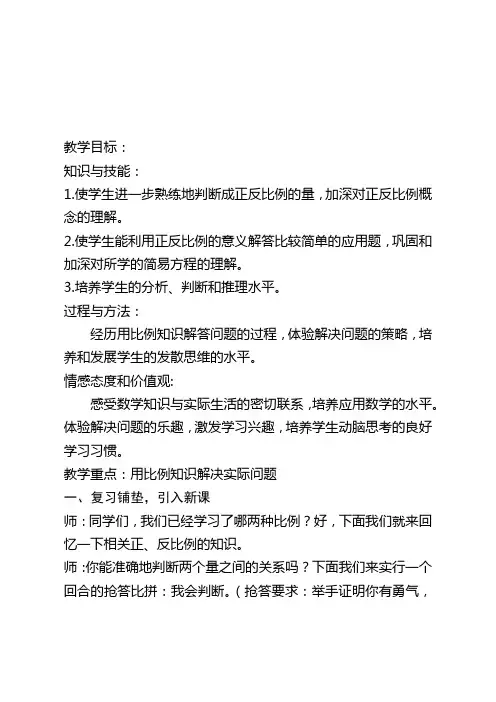 教学目标：
知识与技能：
1.使学生进一步熟练地判断成正反比例的量，加深对正反比例概念的理解。
2.使学生能利用正反比例的意义解答比较简单的应用题，巩固和加深对所学的简易方程的理解。
3.培养学生的分析、判断和推理水平。
过程与方法：
经历用比例知识解答问题的过程，体验解决问题的策略，培养和发展学生的发散思维的水平。
情感态度和价值观:
感受数学知识与实际生活的密切联系，培养应用数学的水平。体验解决问题的乐趣，激发学习兴趣，培养学生动脑思考的良好学习习惯。
教学重点：用比例知识解决实际问题
一、复习铺垫，引入新课
师：同学们，我们已经学习了哪两种比例？好，下面我们就来回忆一下相关正、反比例的知识。
师：你能准确地判断两个量之间的关系吗？下面我们来实行一个回合的抢答比拼：我会判断。（抢答要求：举手证明你有勇气，